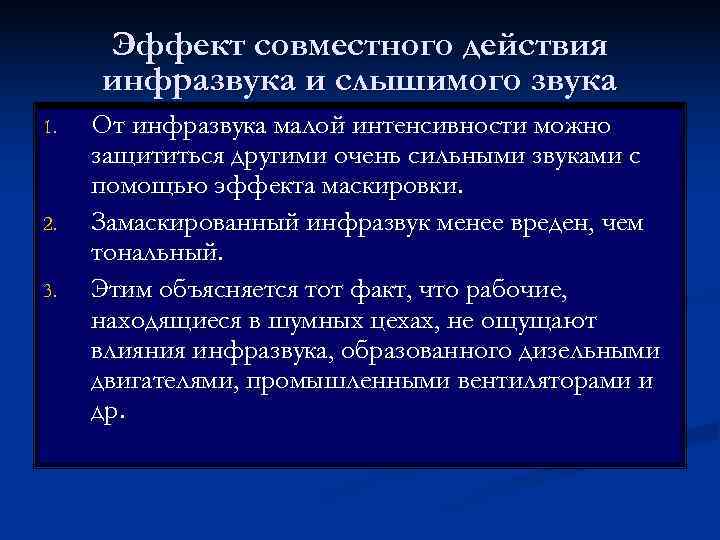 Эффект совместного действия инфразвука и слышимого звука

1. От инфразвука малой интенсивности можно защититься другими очень сильными звуками с помощью эффекта маскировки.
2. Замаскированный инфразвук менее вреден, чем тональный.
3. Этим объясняется тот факт, что рабочие, находящиеся в шумных цехах, не ощущают влияния инфразвука, образованного дизельными двигателями, промышленными вентиляторами и др.